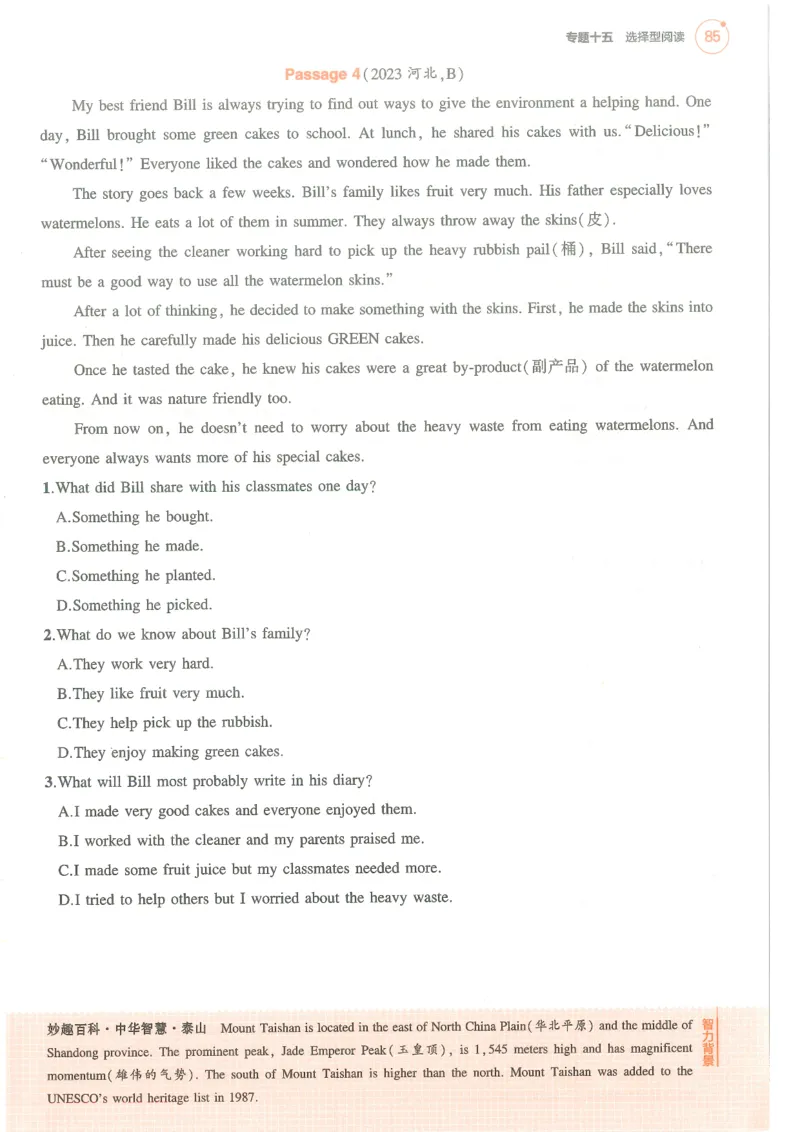 专题十五 选择型阅读 85

Passage 4(2023河北,B)

My best friend Bill is always trying to find out ways to give the environment a helping hand. One day, Bill brought some green cakes to school. At lunch, he shared his cakes with us. "Delicious!" "Wonderful!" Everyone liked the cakes and wondered how he made them.

The story goes back a few weeks. Bill's family likes fruit very much. His father especially loves watermelons. He eats a lot of them in summer. They always throw away the skins(皮).

After seeing the cleaner working hard to pick up the heavy rubbish pail(桶), Bill said, "There must be a good way to use all the watermelon skins."

After a lot of thinking, he decided to make something with the skins. First, he made the skins into juice. Then he carefully made his delicious GREEN cakes.

Once he tasted the cake, he knew his cakes were a great by-product(副产品) of the watermelon eating. And it was nature friendly too.

From now on, he doesn't need to worry about the heavy waste from eating watermelons. And everyone always wants more of his special cakes.

1.What did Bill share with his classmates one day?

A.Something he bought.

B.Something he made.

C.Something he planted.

D.Something he picked.

2.What do we know about Bill's family?

A.They work very hard.

B.They like fruit very much.

C.They help pick up the rubbish.

D.They enjoy making green cakes.

3.What will Bill most probably write in his diary?

A.I made very good cakes and everyone enjoyed them.

B.I worked with the cleaner and my parents praised me.

C.I made some fruit juice but my classmates needed more.

D.I tried to help others but I worried about the heavy waste.

妙趣百科·中华智慧·泰山 Mount Taishan is located in the east of North China Plain(华北平原) and the middle of Shandong province. The prominent peak, Jade Emperor Peak(玉皇顶), is 1,545 meters high and has magnificent momentum(雄伟的气势). The south of Mount Taishan is higher than the north. Mount Taishan was added to the UNESCO's world heritage list in 1987.

智力背景